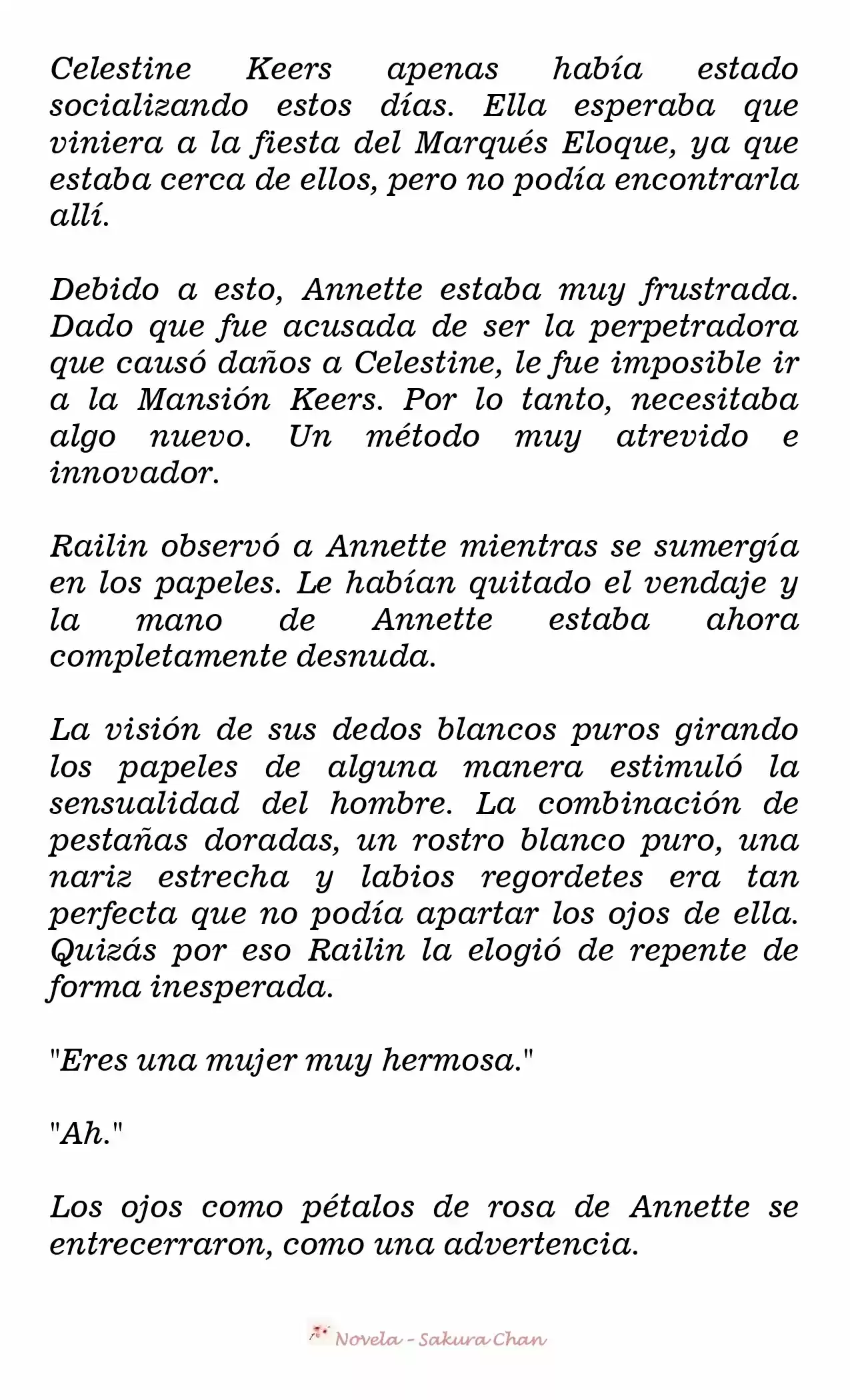 Celestine Keers apenas había estado socializando estos días. Ella esperaba que viniera a la fiesta del Marqués Eloque, ya que estaba cerca de ellos, pero no podía encontrarla allí.

Debido a esto, Annette estaba muy frustrada. Dado que fue acusada de ser la perpetradora que causó daños a Celestine, le fue imposible ir a la Mansión Keers. Por lo tanto, necesitaba algo nuevo. Un método muy atrevido e innovador.

Railin observó a Annette mientras se sumergía en los papeles. Le habían quitado el vendaje y la mano de Annette estaba ahora completamente desnuda.

La visión de sus dedos blancos puros girando los papeles de alguna manera estimuló la sensualidad del hombre. La combinación de pestañas doradas, un rostro blanco puro, una nariz estrecha y labios regordetes era tan perfecta que no podía apartar los ojos de ella. Quizás por eso Railin la elogió de repente de forma inesperada.

"Eres una mujer muy hermosa."

"Ah."

Los ojos como pétalos de rosa de Annette se entrecerraron, como una advertencia.

Novela - Sakura Chan